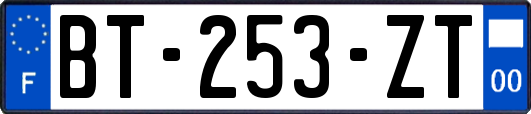 F
BT-253-ZT
00